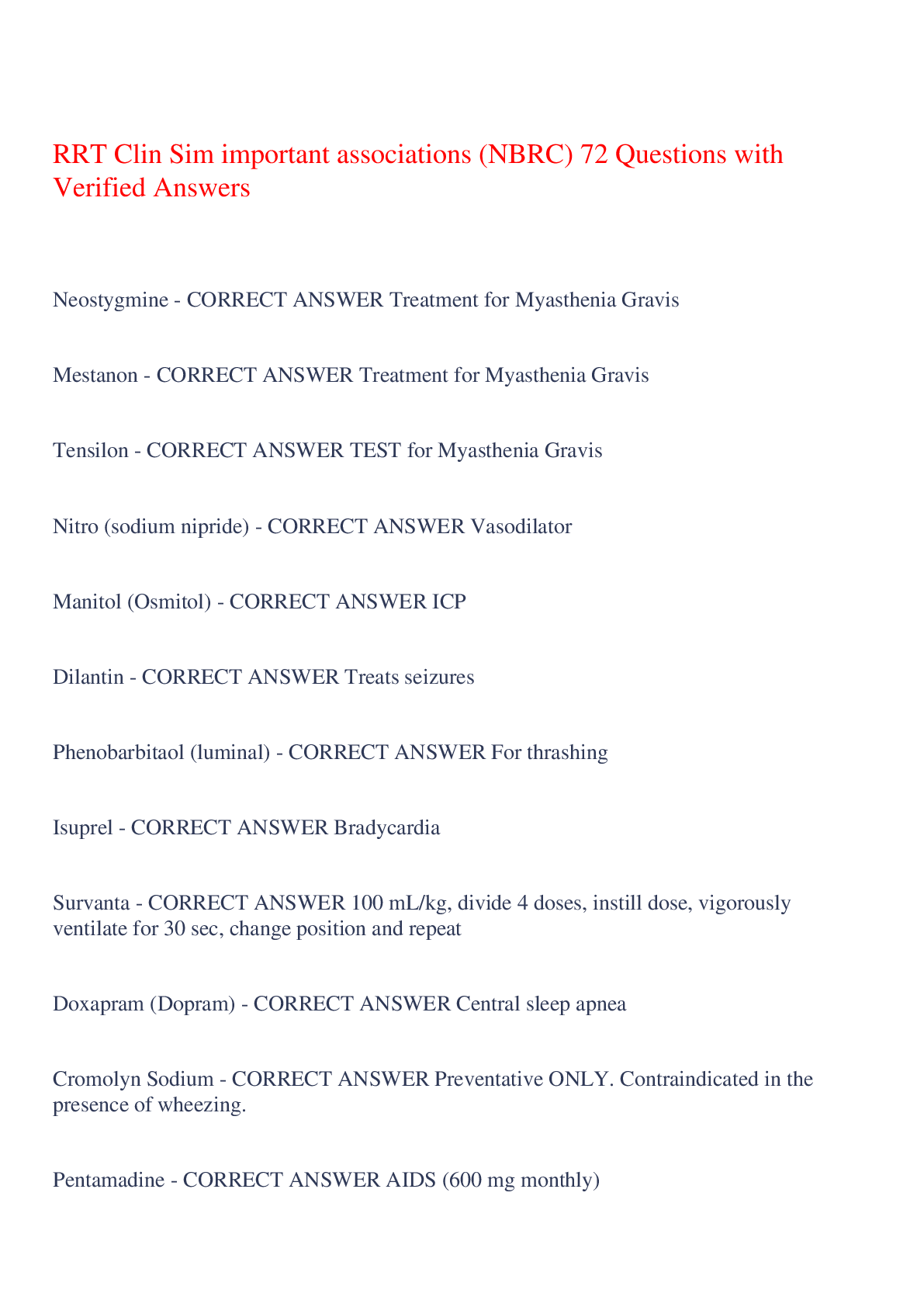 RRT Clin Sim important associations (NBRC) 72 Questions with Verified Answers

Neostygmine - CORRECT ANSWER Treatment for Myasthenia Gravis

Mestanon - CORRECT ANSWER Treatment for Myasthenia Gravis

Tensilon - CORRECT ANSWER TEST for Myasthenia Gravis

Nitro (sodium nipride) - CORRECT ANSWER Vasodilator

Manitol (Osmitol) - CORRECT ANSWER ICP

Dilantin - CORRECT ANSWER Treats seizures

Phenobarbitaol (luminal) - CORRECT ANSWER For thrashing

Isuprel - CORRECT ANSWER Bradycardia

Survanta - CORRECT ANSWER 100 mL/kg, divide 4 doses, instill dose, vigorously ventilate for 30 sec, change position and repeat

Doxapram (Dopram) - CORRECT ANSWER Central sleep apnea

Cromolyn Sodium - CORRECT ANSWER Preventative ONLY. Contraindicated in the presence of wheezing.

Pentamadine - CORRECT ANSWER AIDS (600 mg monthly)